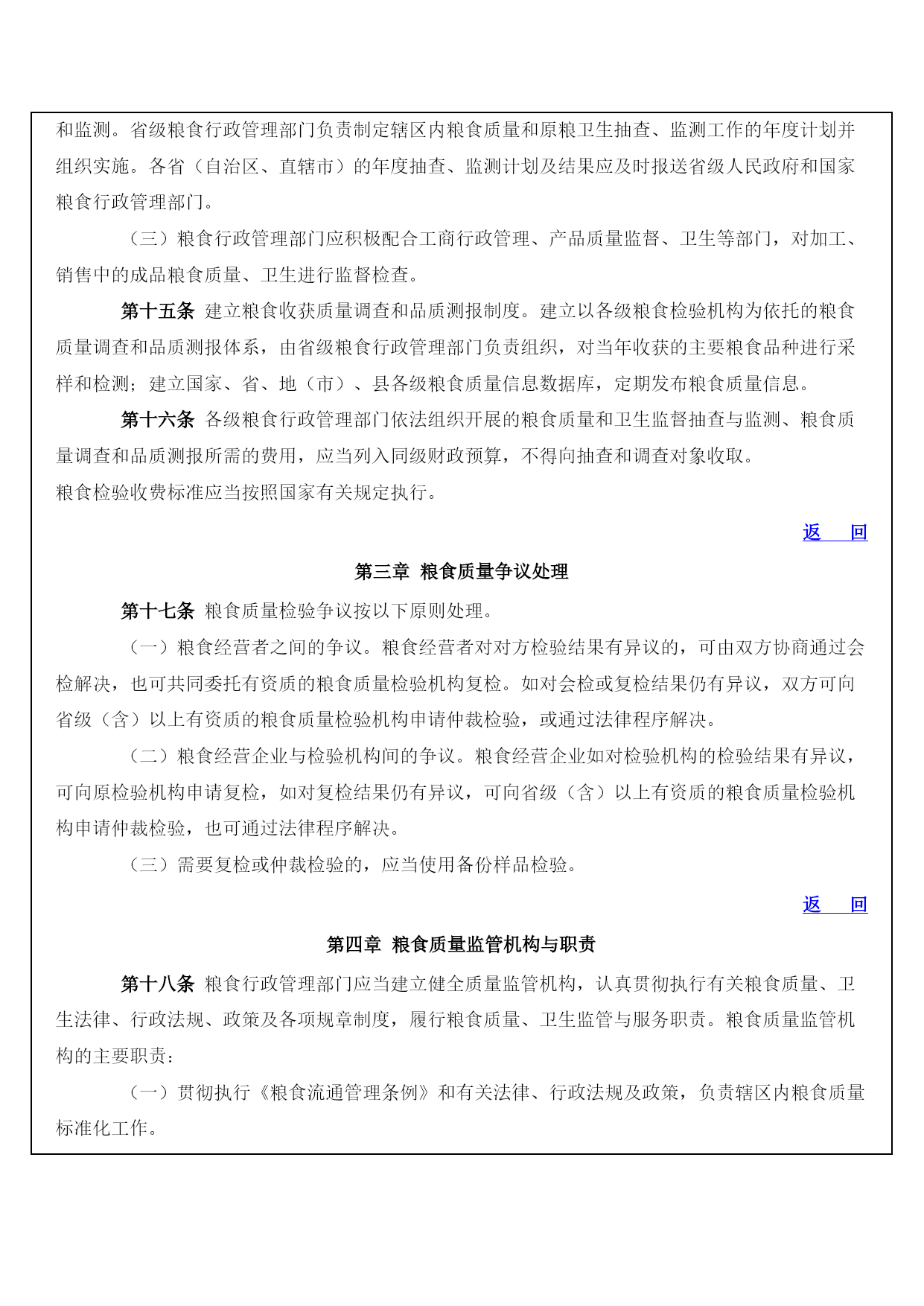 和监测。省级粮食行政管理部门负责制定辖区内粮食质量和原粮卫生抽查、监测工作的年度计划并组织实施。各省（自治区、直辖市）的年度抽查、监测计划及结果应及时报送省级人民政府和国家粮食行政管理部门。

（三）粮食行政管理部门应积极配合工商行政管理、产品质量监督、卫生等部门，对加工、销售中的成品粮食质量、卫生进行监督检查。

第十五条 建立粮食收获质量调查和品质测报制度。建立以各级粮食检验机构为依托的粮食质量调查和品质测报体系，由省级粮食行政管理部门负责组织，对当年收获的主要粮食品种进行采样和检测；建立国家、省、地（市）、县各级粮食质量信息数据库，定期发布粮食质量信息。

第十六条 各级粮食行政管理部门依法组织开展的粮食质量和卫生监督抽查与监测、粮食质量调查和品质测报所需的费用，应当列入同级财政预算，不得向抽查和调查对象收取。
粮食检验收费标准应当按照国家有关规定执行。

返 回

第三章 粮食质量争议处理

第十七条 粮食质量检验争议按以下原则处理。

（一）粮食经营者之间的争议。粮食经营者对对方检验结果有异议的，可由双方协商通过会检解决，也可共同委托有资质的粮食质量检验机构复检。如对会检或复检结果仍有异议，双方可向省级（含）以上有资质的粮食质量检验机构申请仲裁检验，或通过法律程序解决。

（二）粮食经营企业与检验机构间的争议。粮食经营企业如对检验机构的检验结果有异议，可向原检验机构申请复检，如对复检结果仍有异议，可向省级（含）以上有资质的粮食质量检验机构申请仲裁检验，也可通过法律程序解决。

（三）需要复检或仲裁检验的，应当使用备份样品检验。

返 回

第四章 粮食质量监管机构与职责

第十八条 粮食行政管理部门应当建立健全质量监管机构，认真贯彻执行有关粮食质量、卫生法律、行政法规、政策及各项规章制度，履行粮食质量、卫生监管与服务职责。粮食质量监管机构的主要职责：

（一）贯彻执行《粮食流通管理条例》和有关法律、行政法规及政策，负责辖区内粮食质量标准化工作。